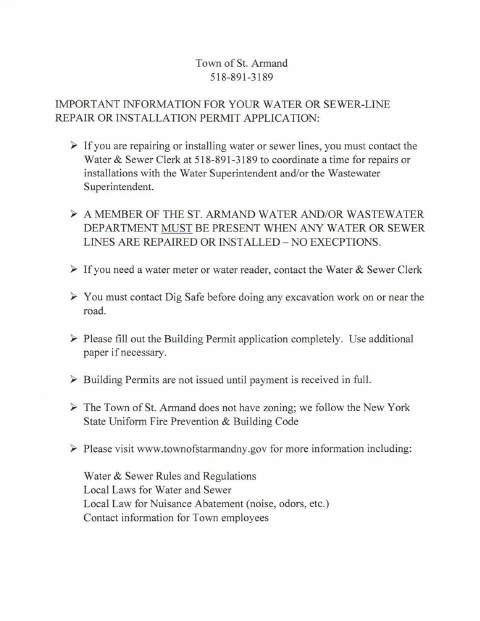 Town of St. Armand
518-891-3189

IMPORTANT INFORMATION FOR YOUR WATER OR SEWER-LINE REPAIR OR INSTALLATION PERMIT APPLICATION:

➢ If you are repairing or installing water or sewer lines, you must contact the Water & Sewer Clerk at 518-891-3189 to coordinate a time for repairs or installations with the Water Superintendent and/or the Wastewater Superintendent.

➢ A MEMBER OF THE ST. ARMAND WATER AND/OR WASTEWATER DEPARTMENT MUST BE PRESENT WHEN ANY WATER OR SEWER LINES ARE REPAIRED OR INSTALLED – NO EXECPTIONS.

➢ If you need a water meter or water reader, contact the Water & Sewer Clerk

➢ You must contact Dig Safe before doing any excavation work on or near the road.

➢ Please fill out the Building Permit application completely. Use additional paper if necessary.

➢ Building Permits are not issued until payment is received in full.

➢ The Town of St. Armand does not have zoning; we follow the New York State Uniform Fire Prevention & Building Code

➢ Please visit www.townofstarmandny.gov for more information including:

Water & Sewer Rules and Regulations
Local Laws for Water and Sewer
Local Law for Nuisance Abatement (noise, odors, etc.)
Contact information for Town employees